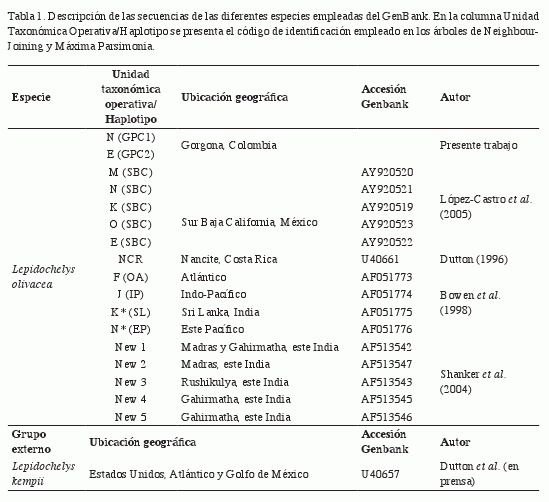 Tabla 1. Descripción de las secuencias de las diferentes especies empleadas del GenBank. En la columna Unidad Taxonómica Operativa/Haplotipo se presenta el código de identificación empleado en los árboles de Neighbour-Joining y Máxima Parsimonia.

| Especie | Unidad taxonómica operativa/ Haplotipo | Ubicación geográfica | Accesión Genbank | Autor |
|---|---|---|---|---|
| Lepidochelys olivacea | N (GPC1) | Gorgona, Colombia | | Presente trabajo |
| | E (GPC2) | | | |
| | M (SBC) | Sur Baja California, México | AY920520 | López-Castro et al. (2005) |
| | N (SBC) | | AY920521 | |
| | K (SBC) | | AY920519 | |
| | O (SBC) | | AY920523 | |
| | E (SBC) | | AY920522 | |
| | NCR | Nancite, Costa Rica | U40661 | Dutton (1996) |
| | F (OA) | Atlántico | AF051773 | Bowen et al. (1998) |
| | J (IP) | Indo-Pacífico | AF051774 | |
| | K* (SL) | Sri Lanka, India | AF051775 | |
| | N* (EP) | Este Pacífico | AF051776 | |
| | New 1 | Madras y Gahirmatha, este India | AF513542 | Shanker et al. (2004) |
| | New 2 | Madras, este India | AF513547 | |
| | New 3 | Rushikulya, este India | AF513543 | |
| | New 4 | Gahirmatha, este India | AF513545 | |
| | New 5 | Gahirmatha, este India | AF513546 | |

| Grupo externo | Ubicación geográfica | Accesión Genbank | Autor |
|---|---|---|---|
| Lepidochelys kempii | Estados Unidos, Atlántico y Golfo de México | U40657 | Dutton et al. (en prensa) |